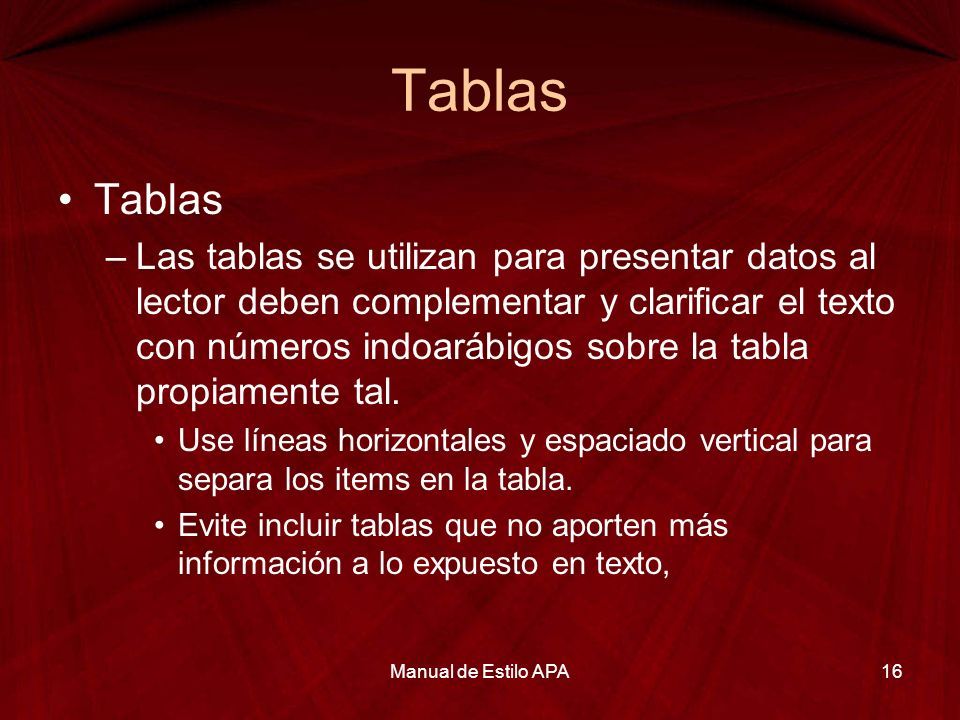 Tablas

• Tablas

– Las tablas se utilizan para presentar datos al lector deben complementar y clarificar el texto con números indoarábigos sobre la tabla propiamente tal.

• Use líneas horizontales y espaciado vertical para separa los items en la tabla.

• Evite incluir tablas que no aporten más información a lo expuesto en texto,

Manual de Estilo APA

16